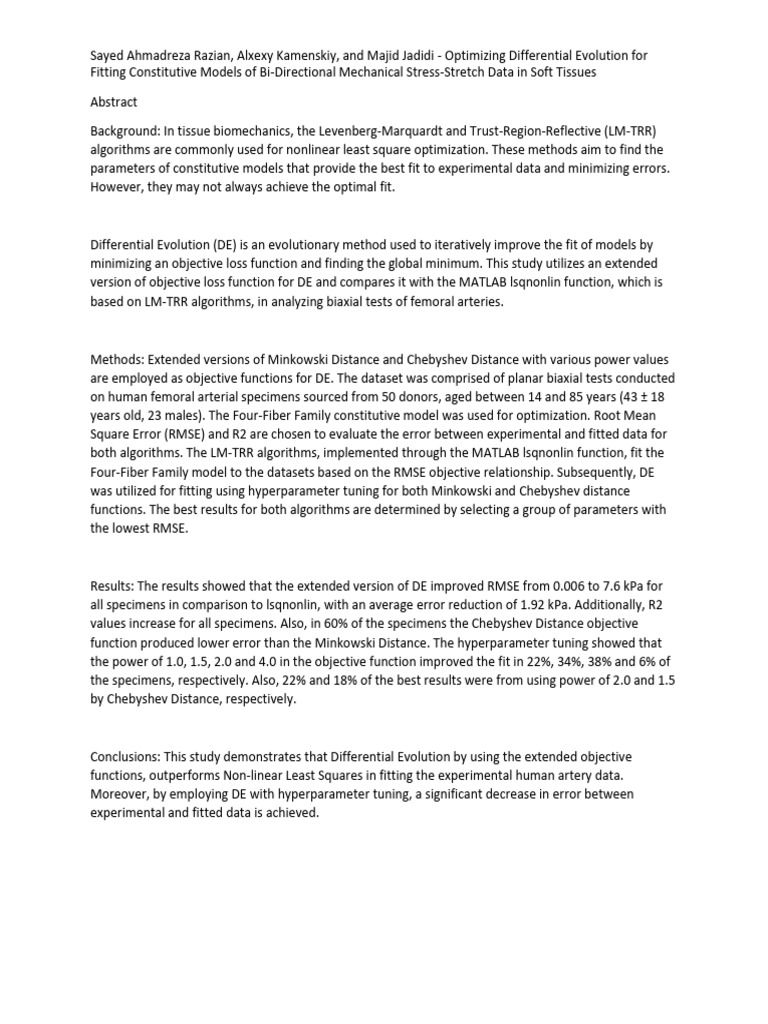 Sayed Ahmadreza Razian, Alxexy Kamenskiy, and Majid Jadidi - Optimizing Differential Evolution for Fitting Constitutive Models of Bi-Directional Mechanical Stress-Stretch Data in Soft Tissues

Abstract

Background: In tissue biomechanics, the Levenberg-Marquardt and Trust-Region-Reflective (LM-TRR) algorithms are commonly used for nonlinear least square optimization. These methods aim to find the parameters of constitutive models that provide the best fit to experimental data and minimizing errors. However, they may not always achieve the optimal fit.

Differential Evolution (DE) is an evolutionary method used to iteratively improve the fit of models by minimizing an objective loss function and finding the global minimum. This study utilizes an extended version of objective loss function for DE and compares it with the MATLAB lsqnonlin function, which is based on LM-TRR algorithms, in analyzing biaxial tests of femoral arteries.

Methods: Extended versions of Minkowski Distance and Chebyshev Distance with various power values are employed as objective functions for DE. The dataset was comprised of planar biaxial tests conducted on human femoral arterial specimens sourced from 50 donors, aged between 14 and 85 years (43 ± 18 years old, 23 males). The Four-Fiber Family constitutive model was used for optimization. Root Mean Square Error (RMSE) and R2 are chosen to evaluate the error between experimental and fitted data for both algorithms. The LM-TRR algorithms, implemented through the MATLAB lsqnonlin function, fit the Four-Fiber Family model to the datasets based on the RMSE objective relationship. Subsequently, DE was utilized for fitting using hyperparameter tuning for both Minkowski and Chebyshev distance functions. The best results for both algorithms are determined by selecting a group of parameters with the lowest RMSE.

Results: The results showed that the extended version of DE improved RMSE from 0.006 to 7.6 kPa for all specimens in comparison to lsqnonlin, with an average error reduction of 1.92 kPa. Additionally, R2 values increase for all specimens. Also, in 60% of the specimens the Chebyshev Distance objective function produced lower error than the Minkowski Distance. The hyperparameter tuning showed that the power of 1.0, 1.5, 2.0 and 4.0 in the objective function improved the fit in 22%, 34%, 38% and 6% of the specimens, respectively. Also, 22% and 18% of the best results were from using power of 2.0 and 1.5 by Chebyshev Distance, respectively.

Conclusions: This study demonstrates that Differential Evolution by using the extended objective functions, outperforms Non-linear Least Squares in fitting the experimental human artery data. Moreover, by employing DE with hyperparameter tuning, a significant decrease in error between experimental and fitted data is achieved.